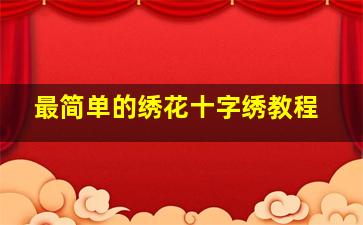 最简单的绣花十字绣教程